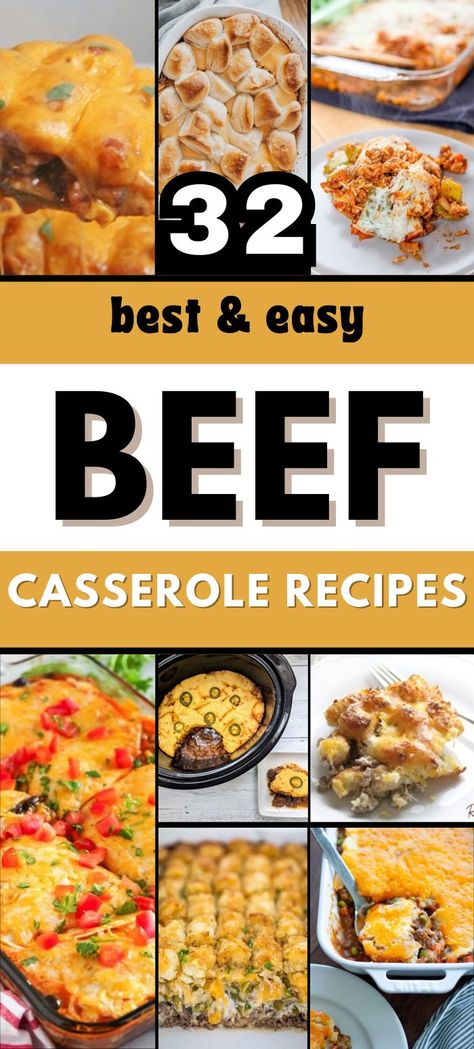 32

best & easy

BEEF

CASSEROLE RECIPES